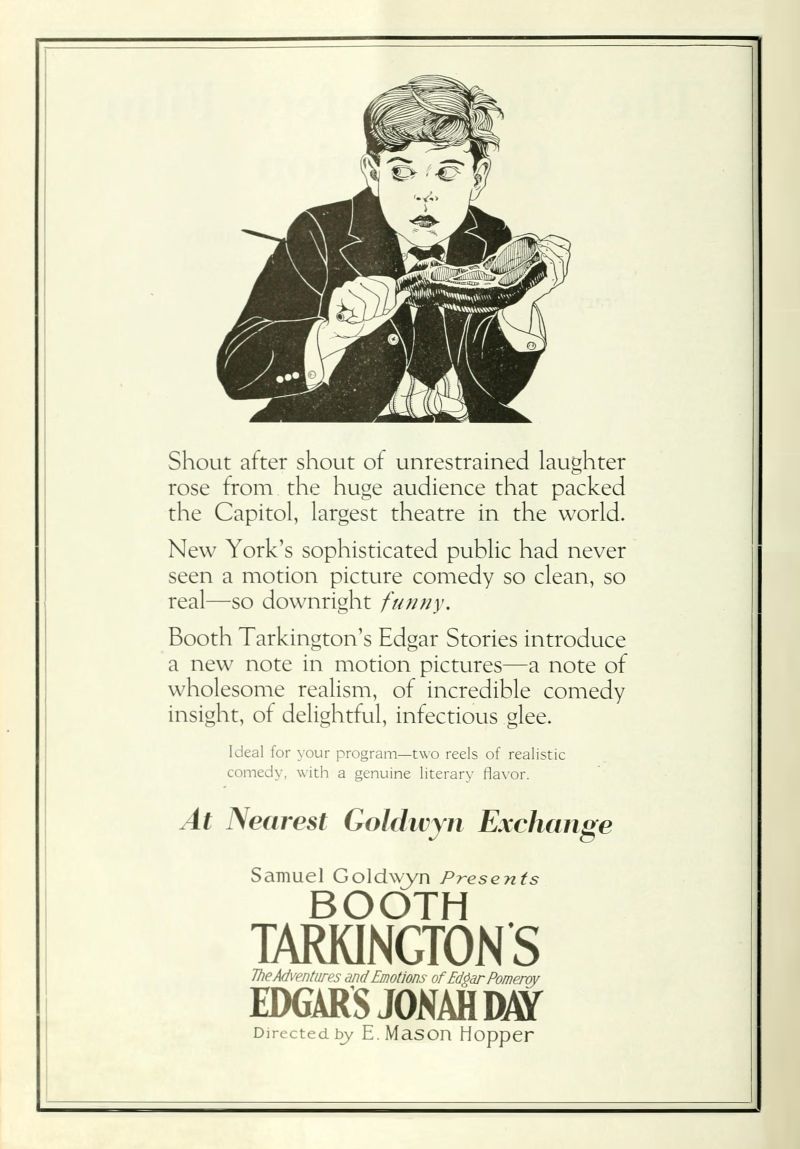 Shout after shout of unrestrained laughter rose from the huge audience that packed the Capitol, largest theatre in the world.

New York's sophisticated public had never seen a motion picture comedy so clean, so real—so downright funny.

Booth Tarkington's Edgar Stories introduce a new note in motion pictures—a note of wholesome realism, of incredible comedy insight, of delightful, infectious glee.

Ideal for your program—two reels of realistic comedy, with a genuine literary flavor.

At Nearest Goldwyn Exchange

Samuel Goldwyn Presents

BOOTH

TARKINGTON'S

The Adventures and Emotions of Edgar Pomeroy

EDGAR'S JONAH DAY

Directed by E. Mason Hopper